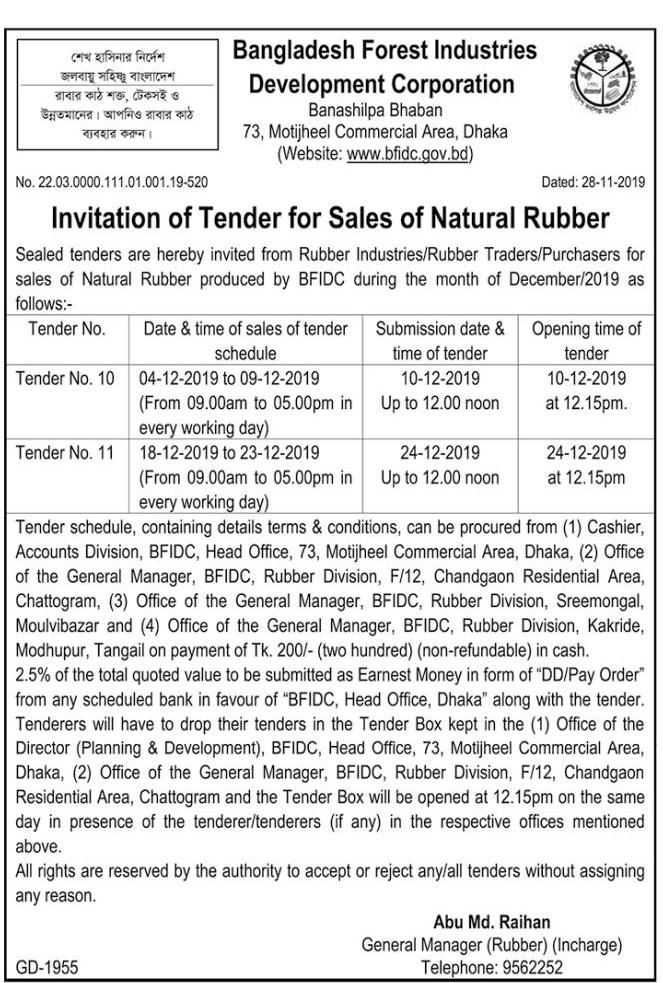 শেখ হাসিনার নির্দেশ
জলবায়ু সহিষ্ণু বাংলাদেশ
রাবার কাঠ শক্ত, টেকসই ও উন্নতমানের। আপনিও রাবার কাঠ ব্যবহার করুন।

Bangladesh Forest Industries Development Corporation
Banashilpa Bhaban
73, Motijheel Commercial Area, Dhaka
(Website: www.bfidc.gov.bd)

No. 22.03.0000.111.01.001.19-520

Dated: 28-11-2019

Invitation of Tender for Sales of Natural Rubber

Sealed tenders are hereby invited from Rubber Industries/Rubber Traders/Purchasers for sales of Natural Rubber produced by BFIDC during the month of December/2019 as follows:-

| Tender No. | Date & time of sales of tender schedule | Submission date & time of tender | Opening time of tender |
|---|---|---|---|
| Tender No. 10 | 04-12-2019 to 09-12-2019 (From 09.00am to 05.00pm in every working day) | 10-12-2019 Up to 12.00 noon | 10-12-2019 at 12.15pm. |
| Tender No. 11 | 18-12-2019 to 23-12-2019 (From 09.00am to 05.00pm in every working day) | 24-12-2019 Up to 12.00 noon | 24-12-2019 at 12.15pm |

Tender schedule, containing details terms & conditions, can be procured from (1) Cashier, Accounts Division, BFIDC, Head Office, 73, Motijheel Commercial Area, Dhaka, (2) Office of the General Manager, BFIDC, Rubber Division, F/12, Chandgaon Residential Area, Chattogram, (3) Office of the General Manager, BFIDC, Rubber Division, Sreemongal, Moulvibazar and (4) Office of the General Manager, BFIDC, Rubber Division, Kakride, Modhupur, Tangail on payment of Tk. 200/- (two hundred) (non-refundable) in cash.
2.5% of the total quoted value to be submitted as Earnest Money in form of "DD/Pay Order" from any scheduled bank in favour of "BFIDC, Head Office, Dhaka" along with the tender.
Tenderers will have to drop their tenders in the Tender Box kept in the (1) Office of the Director (Planning & Development), BFIDC, Head Office, 73, Motijheel Commercial Area, Dhaka, (2) Office of the General Manager, BFIDC, Rubber Division, F/12, Chandgaon Residential Area, Chattogram and the Tender Box will be opened at 12.15pm on the same day in presence of the tenderer/tenderers (if any) in the respective offices mentioned above.
All rights are reserved by the authority to accept or reject any/all tenders without assigning any reason.

Abu Md. Raihan
General Manager (Rubber) (Incharge)
Telephone: 9562252

GD-1955